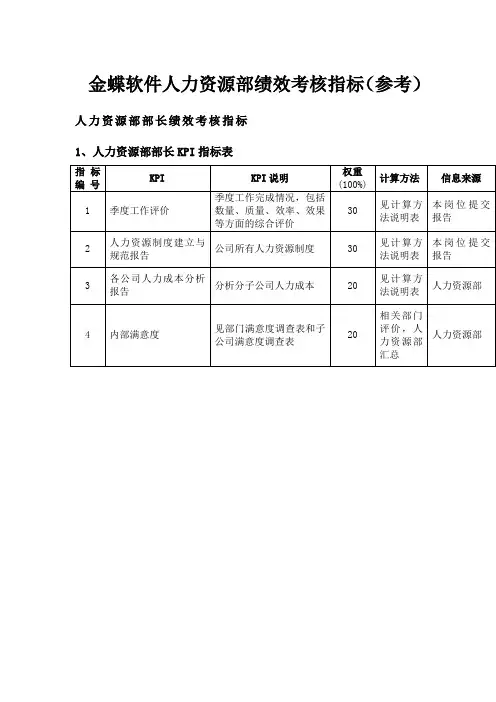 金蝶软件人力资源部绩效考核指标（参考）

人力资源部部长绩效考核指标

1、人力资源部部长KPI指标表

| 指标编号 | KPI | KPI说明 | 权重（100%） | 计算方法 | 信息来源 |
|---|---|---|---|---|---|
| 1 | 季度工作评价 | 季度工作完成情况，包括数量、质量、效率、效果等方面的综合评价 | 30 | 见计算方法说明表 | 本岗位提交报告 |
| 2 | 人力资源制度建立与规范报告 | 公司所有人力资源制度 | 30 | 见计算方法说明表 | 本岗位提交报告 |
| 3 | 各公司人力成本分析报告 | 分析分子公司人力成本 | 20 | 见计算方法说明表 | 人力资源部 |
| 4 | 内部满意度 | 见部门满意度调查表和子公司满意度调查表 | 20 | 相关部门评价，人力资源部汇总 | 人力资源部 |